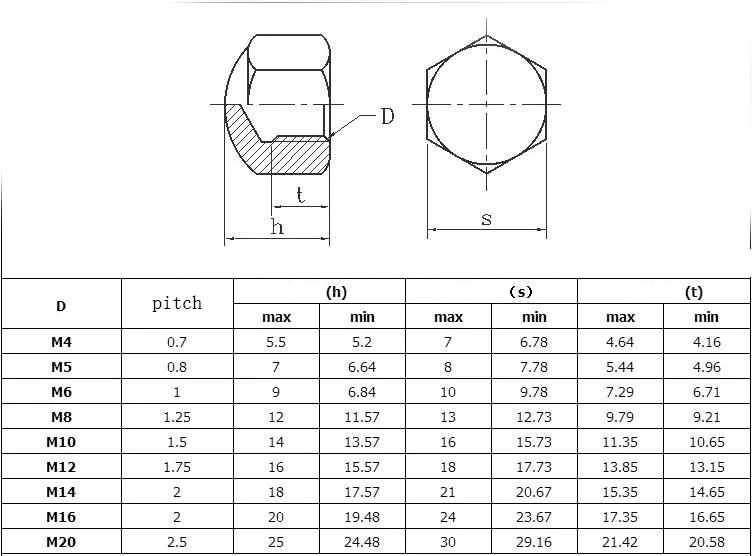 D

t

h

s

| D | pitch | (h) max | (h) min | (s) max | (s) min | (t) max | (t) min |
|---|---|---|---|---|---|---|---|
| M4 | 0.7 | 5.5 | 5.2 | 7 | 6.78 | 4.64 | 4.16 |
| M5 | 0.8 | 7 | 6.64 | 8 | 7.78 | 5.44 | 4.96 |
| M6 | 1 | 9 | 6.84 | 10 | 9.78 | 7.29 | 6.71 |
| M8 | 1.25 | 12 | 11.57 | 13 | 12.73 | 9.79 | 9.21 |
| M10 | 1.5 | 14 | 13.57 | 16 | 15.73 | 11.35 | 10.65 |
| M12 | 1.75 | 16 | 15.57 | 18 | 17.73 | 13.85 | 13.15 |
| M14 | 2 | 18 | 17.57 | 21 | 20.67 | 15.35 | 14.65 |
| M16 | 2 | 20 | 19.48 | 24 | 23.67 | 17.35 | 16.65 |
| M20 | 2.5 | 25 | 24.48 | 30 | 29.16 | 21.42 | 20.58 |